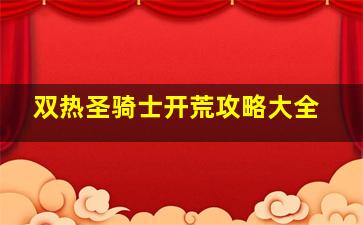 双热圣骑士开荒攻略大全